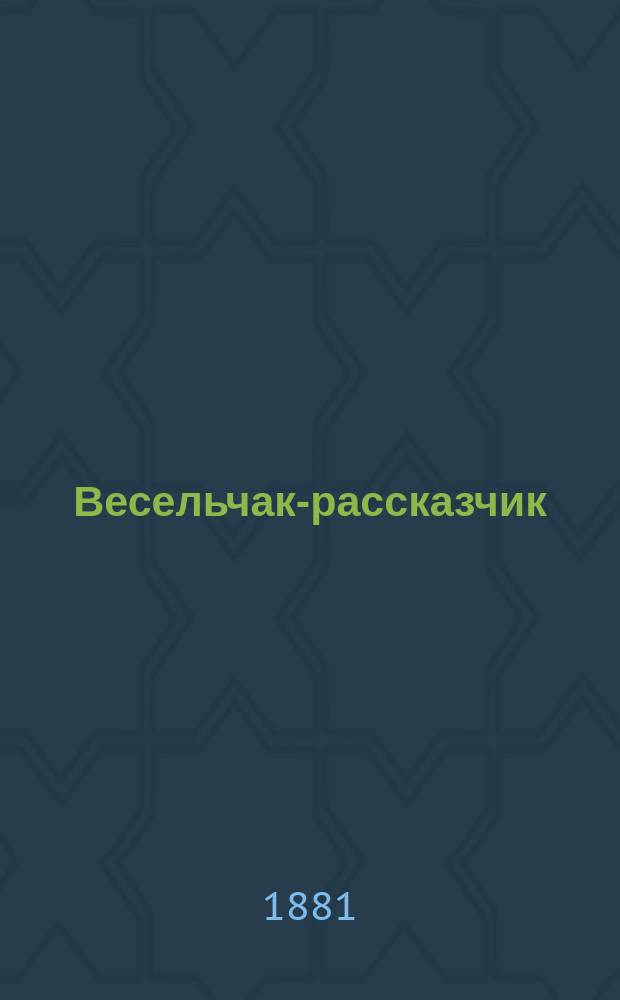 Весельчак-рассказчик

1881